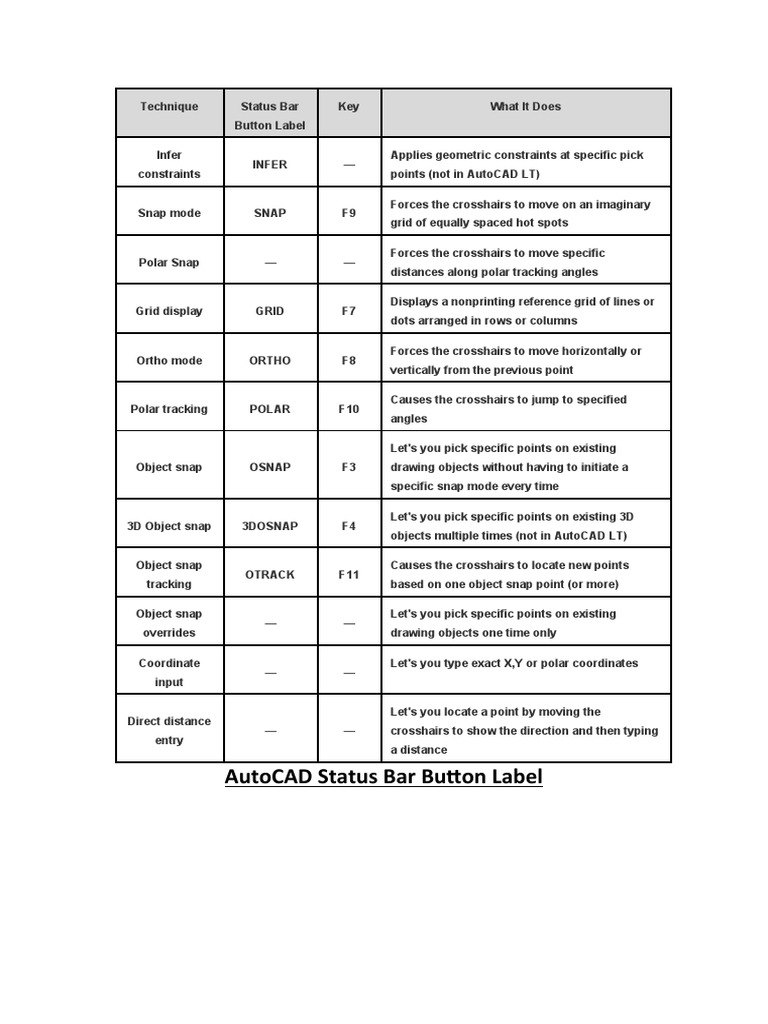 | Technique | Status Bar Button Label | Key | What It Does |
|---|---|---|---|
| Infer constraints | INFER | — | Applies geometric constraints at specific pick points (not in AutoCAD LT) |
| Snap mode | SNAP | F9 | Forces the crosshairs to move on an imaginary grid of equally spaced hot spots |
| Polar Snap | — | — | Forces the crosshairs to move specific distances along polar tracking angles |
| Grid display | GRID | F7 | Displays a nonprinting reference grid of lines or dots arranged in rows or columns |
| Ortho mode | ORTHO | F8 | Forces the crosshairs to move horizontally or vertically from the previous point |
| Polar tracking | POLAR | F10 | Causes the crosshairs to jump to specified angles |
| Object snap | OSNAP | F3 | Let's you pick specific points on existing drawing objects without having to initiate a specific snap mode every time |
| 3D Object snap | 3DOSNAP | F4 | Let's you pick specific points on existing 3D objects multiple times (not in AutoCAD LT) |
| Object snap tracking | OTRACK | F11 | Causes the crosshairs to locate new points based on one object snap point (or more) |
| Object snap overrides | — | — | Let's you pick specific points on existing drawing objects one time only |
| Coordinate input | — | — | Let's you type exact X,Y or polar coordinates |
| Direct distance entry | — | — | Let's you locate a point by moving the crosshairs to show the direction and then typing a distance |

AutoCAD Status Bar Button Label